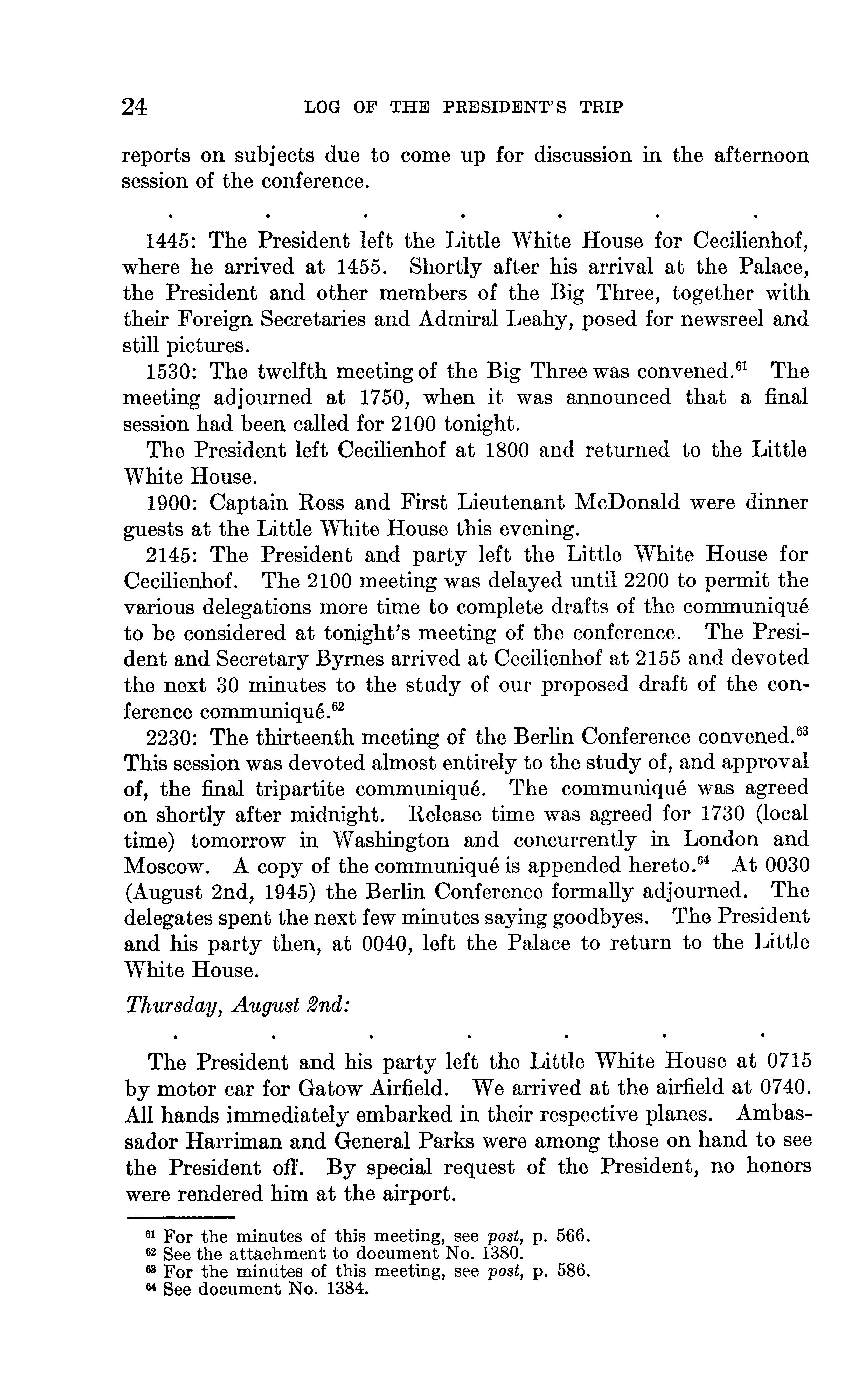 24 LOG OF THE PRESIDENT'S TRIP

reports on subjects due to come up for discussion in the afternoon session of the conference.

. . . . . . .

1445: The President left the Little White House for Cecilienhof, where he arrived at 1455. Shortly after his arrival at the Palace, the President and other members of the Big Three, together with their Foreign Secretaries and Admiral Leahy, posed for newsreel and still pictures.

1530: The twelfth meeting of the Big Three was convened.$^{61}$ The meeting adjourned at 1750, when it was announced that a final session had been called for 2100 tonight.

The President left Cecilienhof at 1800 and returned to the Little White House.

1900: Captain Ross and First Lieutenant McDonald were dinner guests at the Little White House this evening.

2145: The President and party left the Little White House for Cecilienhof. The 2100 meeting was delayed until 2200 to permit the various delegations more time to complete drafts of the communiqué to be considered at tonight's meeting of the conference. The President and Secretary Byrnes arrived at Cecilienhof at 2155 and devoted the next 30 minutes to the study of our proposed draft of the conference communiqué.$^{62}$

2230: The thirteenth meeting of the Berlin Conference convened.$^{63}$ This session was devoted almost entirely to the study of, and approval of, the final tripartite communiqué. The communiqué was agreed on shortly after midnight. Release time was agreed for 1730 (local time) tomorrow in Washington and concurrently in London and Moscow. A copy of the communiqué is appended hereto.$^{64}$ At 0030 (August 2nd, 1945) the Berlin Conference formally adjourned. The delegates spent the next few minutes saying goodbyes. The President and his party then, at 0040, left the Palace to return to the Little White House.

Thursday, August 2nd:

. . . . . . .

The President and his party left the Little White House at 0715 by motor car for Gatow Airfield. We arrived at the airfield at 0740. All hands immediately embarked in their respective planes. Ambassador Harriman and General Parks were among those on hand to see the President off. By special request of the President, no honors were rendered him at the airport.

$^{61}$ For the minutes of this meeting, see post, p. 566.
$^{62}$ See the attachment to document No. 1380.
$^{63}$ For the minutes of this meeting, see post, p. 586.
$^{64}$ See document No. 1384.